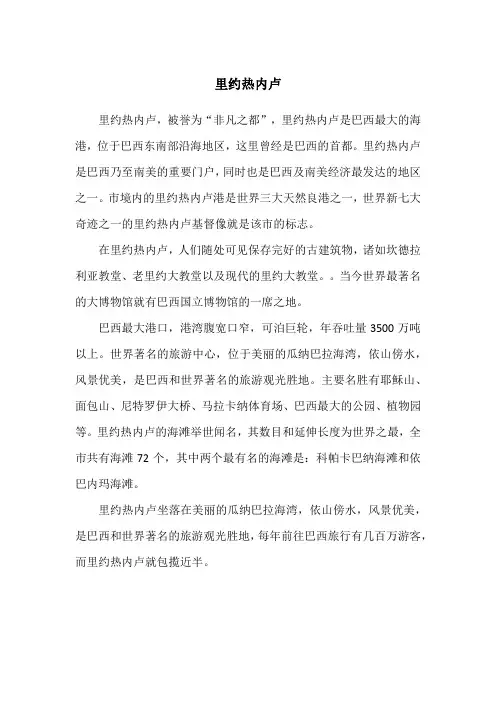 里约热内卢

里约热内卢，被誉为“非凡之都”，里约热内卢是巴西最大的海港，位于巴西东南部沿海地区，这里曾经是巴西的首都。里约热内卢是巴西乃至南美的重要门户，同时也是巴西及南美经济最发达的地区之一。市境内的里约热内卢港是世界三大天然良港之一，世界新七大奇迹之一的里约热内卢基督像就是该市的标志。

在里约热内卢，人们随处可见保存完好的古建筑物，诸如坎德拉利亚教堂、老里约大教堂以及现代的里约大教堂。。当今世界最著名的大博物馆就有巴西国立博物馆的一席之地。

巴西最大港口，港湾腹宽口窄，可泊巨轮，年吞吐量 3500 万吨以上。世界著名的旅游中心，位于美丽的瓜纳巴拉海湾，依山傍水，风景优美，是巴西和世界著名的旅游观光胜地。主要名胜有耶稣山、面包山、尼特罗伊大桥、马拉卡纳体育场、巴西最大的公园、植物园等。里约热内卢的海滩举世闻名，其数目和延伸长度为世界之最，全市共有海滩 72 个，其中两个最有名的海滩是：科帕卡巴纳海滩和依巴内玛海滩。

里约热内卢坐落在美丽的瓜纳巴拉海湾，依山傍水，风景优美，是巴西和世界著名的旅游观光胜地，每年前往巴西旅行有几百万游客，而里约热内卢就包揽近半。